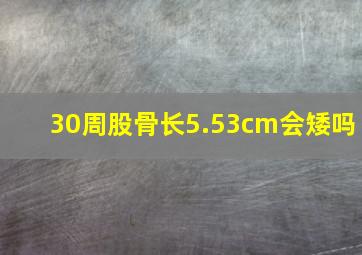 30周股骨长5.53cm会矮吗